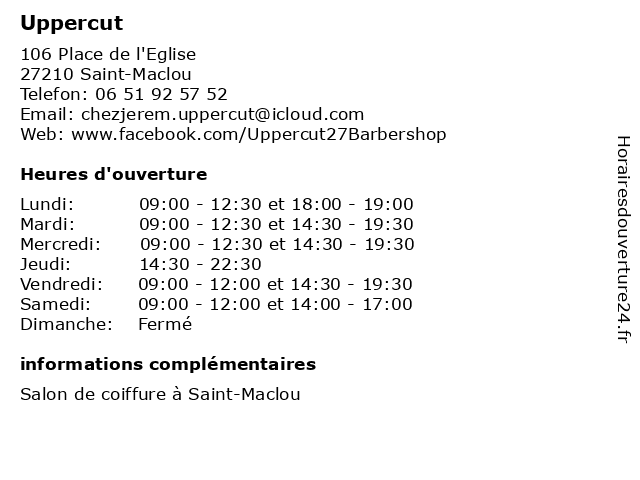 Uppercut

106 Place de l'Eglise
27210 Saint-Maclou
Telefon: 06 51 92 57 52
Email: chezjerem.uppercut@icloud.com
Web: www.facebook.com/Uppercut27Barbershop

Heures d'ouverture

| | |
|---|---|
| Lundi: | 09:00 - 12:30 et 18:00 - 19:00 |
| Mardi: | 09:00 - 12:30 et 14:30 - 19:30 |
| Mercredi: | 09:00 - 12:30 et 14:30 - 19:30 |
| Jeudi: | 14:30 - 22:30 |
| Vendredi: | 09:00 - 12:00 et 14:30 - 19:30 |
| Samedi: | 09:00 - 12:00 et 14:00 - 17:00 |
| Dimanche: | Fermé |

informations complémentaires

Salon de coiffure à Saint-Maclou

Horairesdouverture24.fr